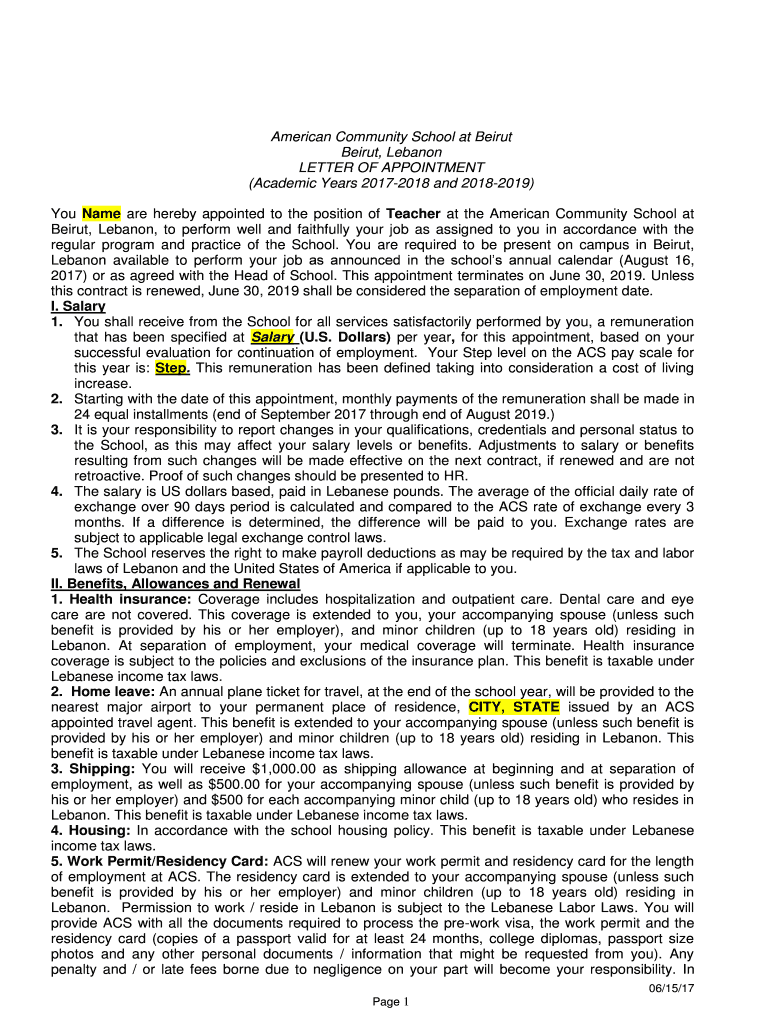 American Community School at Beirut
Beirut, Lebanon
LETTER OF APPOINTMENT
(Academic Years 2017-2018 and 2018-2019)

You Name are hereby appointed to the position of Teacher at the American Community School at Beirut, Lebanon, to perform well and faithfully your job as assigned to you in accordance with the regular program and practice of the School. You are required to be present on campus in Beirut, Lebanon available to perform your job as announced in the school's annual calendar (August 16, 2017) or as agreed with the Head of School. This appointment terminates on June 30, 2019. Unless this contract is renewed, June 30, 2019 shall be considered the separation of employment date.

I. Salary

1. You shall receive from the School for all services satisfactorily performed by you, a remuneration that has been specified at Salary (U.S. Dollars) per year, for this appointment, based on your successful evaluation for continuation of employment. Your Step level on the ACS pay scale for this year is: Step. This remuneration has been defined taking into consideration a cost of living increase.

2. Starting with the date of this appointment, monthly payments of the remuneration shall be made in 24 equal installments (end of September 2017 through end of August 2019.)

3. It is your responsibility to report changes in your qualifications, credentials and personal status to the School, as this may affect your salary levels or benefits. Adjustments to salary or benefits resulting from such changes will be made effective on the next contract, if renewed and are not retroactive. Proof of such changes should be presented to HR.

4. The salary is US dollars based, paid in Lebanese pounds. The average of the official daily rate of exchange over 90 days period is calculated and compared to the ACS rate of exchange every 3 months. If a difference is determined, the difference will be paid to you. Exchange rates are subject to applicable legal exchange control laws.

5. The School reserves the right to make payroll deductions as may be required by the tax and labor laws of Lebanon and the United States of America if applicable to you.

II. Benefits, Allowances and Renewal

1. Health insurance: Coverage includes hospitalization and outpatient care. Dental care and eye care are not covered. This coverage is extended to you, your accompanying spouse (unless such benefit is provided by his or her employer), and minor children (up to 18 years old) residing in Lebanon. At separation of employment, your medical coverage will terminate. Health insurance coverage is subject to the policies and exclusions of the insurance plan. This benefit is taxable under Lebanese income tax laws.

2. Home leave: An annual plane ticket for travel, at the end of the school year, will be provided to the nearest major airport to your permanent place of residence, CITY, STATE issued by an ACS appointed travel agent. This benefit is extended to your accompanying spouse (unless such benefit is provided by his or her employer) and minor children (up to 18 years old) residing in Lebanon. This benefit is taxable under Lebanese income tax laws.

3. Shipping: You will receive $1,000.00 as shipping allowance at beginning and at separation of employment, as well as $500.00 for your accompanying spouse (unless such benefit is provided by his or her employer) and $500 for each accompanying minor child (up to 18 years old) who resides in Lebanon. This benefit is taxable under Lebanese income tax laws.

4. Housing: In accordance with the school housing policy. This benefit is taxable under Lebanese income tax laws.

5. Work Permit/Residency Card: ACS will renew your work permit and residency card for the length of employment at ACS. The residency card is extended to your accompanying spouse (unless such benefit is provided by his or her employer) and minor children (up to 18 years old) residing in Lebanon. Permission to work / reside in Lebanon is subject to the Lebanese Labor Laws. You will provide ACS with all the documents required to process the pre-work visa, the work permit and the residency card (copies of a passport valid for at least 24 months, college diplomas, passport size photos and any other personal documents / information that might be requested from you). Any penalty and / or late fees borne due to negligence on your part will become your responsibility. In

06/15/17
Page 1